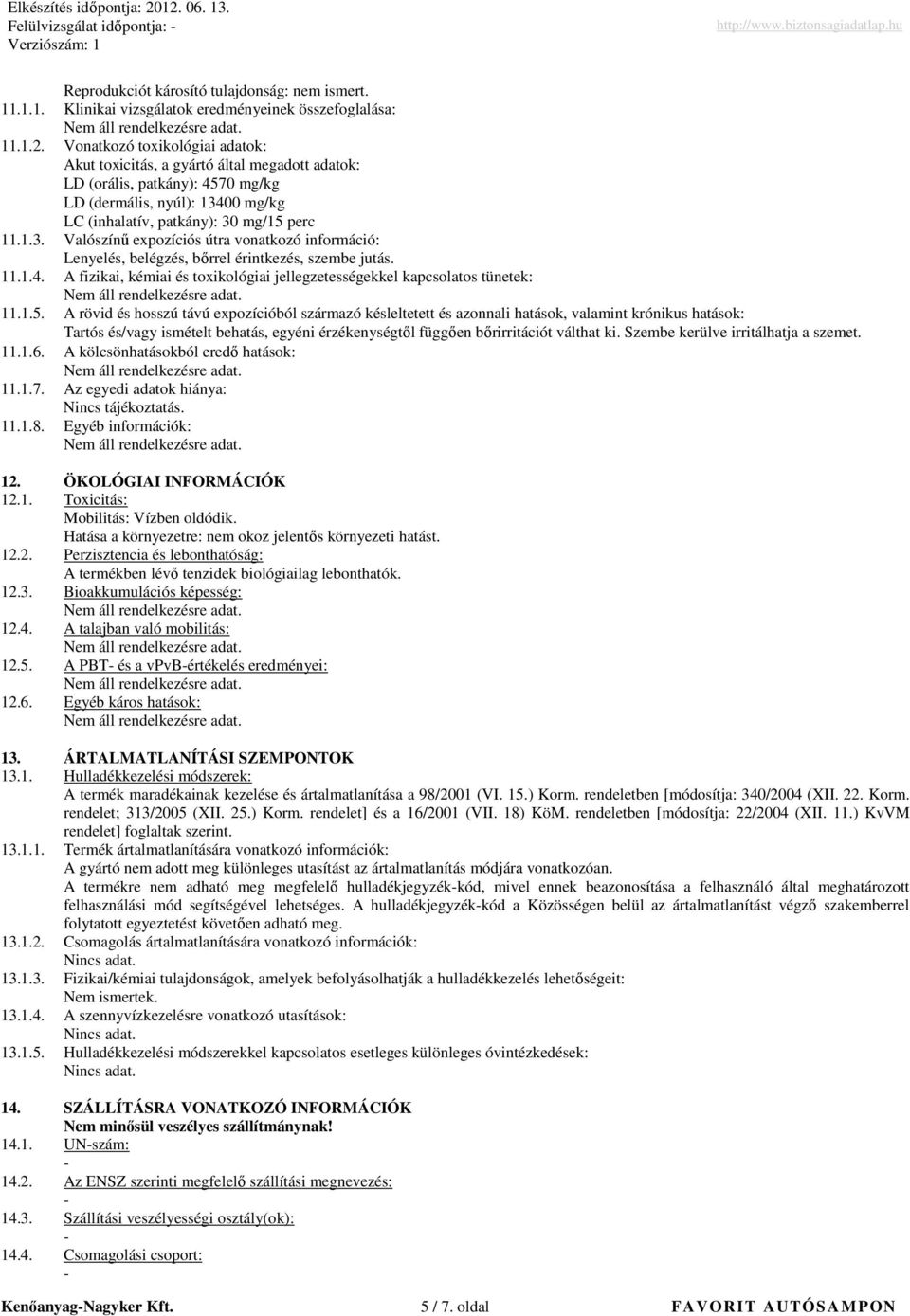 Elkészítés időpontja: 2012. 06. 13.
Felülvizsgálat időpontja: -
Verziószám: 1
http://www.biztonsagiadatlap.hu

Reprodukciót károsító tulajdonság: nem ismert.
11.1.1. Klinikai vizsgálatok eredményeinek összefoglalása:
Nem áll rendelkezésre adat.
11.1.2. Vonatkozó toxikológiai adatok:
Akut toxicitás, a gyártó által megadott adatok:
LD (orális, patkány): 4570 mg/kg
LD (dermális, nyúl): 13400 mg/kg
LC (inhalatív, patkány): 30 mg/15 perc
11.1.3. Valószínű expozíciós útra vonatkozó információ:
Lenyelés, belégzés, bőrrel érintkezés, szembe jutás.
11.1.4. A fizikai, kémiai és toxikológiai jellegzetességekkel kapcsolatos tünetek:
Nem áll rendelkezésre adat.
11.1.5. A rövid és hosszú távú expozícióból származó késleltetett és azonnali hatások, valamint krónikus hatások:
Tartós és/vagy ismételt behatás, egyéni érzékenységtől függően bőrirritációt válthat ki. Szembe kerülve irritálhatja a szemet.
11.1.6. A kölcsönhatásokból eredő hatások:
Nem áll rendelkezésre adat.
11.1.7. Az egyedi adatok hiánya:
Nincs tájékoztatás.
11.1.8. Egyéb információk:
Nem áll rendelkezésre adat.

12. ÖKOLÓGIAI INFORMÁCIÓK
12.1. Toxicitás:
Mobilitás: Vízben oldódik.
Hatása a környezetre: nem okoz jelentős környezeti hatást.
12.2. Perzisztencia és lebonthatóság:
A termékben lévő tenzidek biológiailag lebonthatók.
12.3. Bioakkumulációs képesség:
Nem áll rendelkezésre adat.
12.4. A talajban való mobilitás:
Nem áll rendelkezésre adat.
12.5. A PBT- és a vPvB-értékelés eredményei:
Nem áll rendelkezésre adat.
12.6. Egyéb káros hatások:
Nem áll rendelkezésre adat.

13. ÁRTALMATLANÍTÁSI SZEMPONTOK
13.1. Hulladékkezelési módszerek:
A termék maradékainak kezelése és ártalmatlanítása a 98/2001 (VI. 15.) Korm. rendeletben [módosítja: 340/2004 (XII. 22. Korm. rendelet; 313/2005 (XII. 25.) Korm. rendelet] és a 16/2001 (VII. 18) KöM. rendeletben [módosítja: 22/2004 (XII. 11.) KvVM rendelet] foglaltak szerint.
13.1.1. Termék ártalmatlanítására vonatkozó információk:
A gyártó nem adott meg különleges utasítást az ártalmatlanítás módjára vonatkozóan.
A termékre nem adható meg megfelelő hulladékjegyzék-kód, mivel ennek beazonosítása a felhasználó által meghatározott felhasználási mód segítségével lehetséges. A hulladékjegyzék-kód a Közösségen belül az ártalmatlanítást végző szakemberrel folytatott egyeztetést követően adható meg.
13.1.2. Csomagolás ártalmatlanítására vonatkozó információk:
Nincs adat.
13.1.3. Fizikai/kémiai tulajdonságok, amelyek befolyásolhatják a hulladékkezelés lehetőségeit:
Nem ismertek.
13.1.4. A szennyvízkezelésre vonatkozó utasítások:
Nincs adat.
13.1.5. Hulladékkezelési módszerekkel kapcsolatos esetleges különleges óvintézkedések:
Nincs adat.

14. SZÁLLÍTÁSRA VONATKOZÓ INFORMÁCIÓK
Nem minősül veszélyes szállítmánynak!
14.1. UN-szám:
-
14.2. Az ENSZ szerinti megfelelő szállítási megnevezés:
-
14.3. Szállítási veszélyességi osztály(ok):
-
14.4. Csomagolási csoport:
-

Kenőanyag-Nagyker Kft. 5 / 7. oldal FAVORIT AUTÓSAMPON